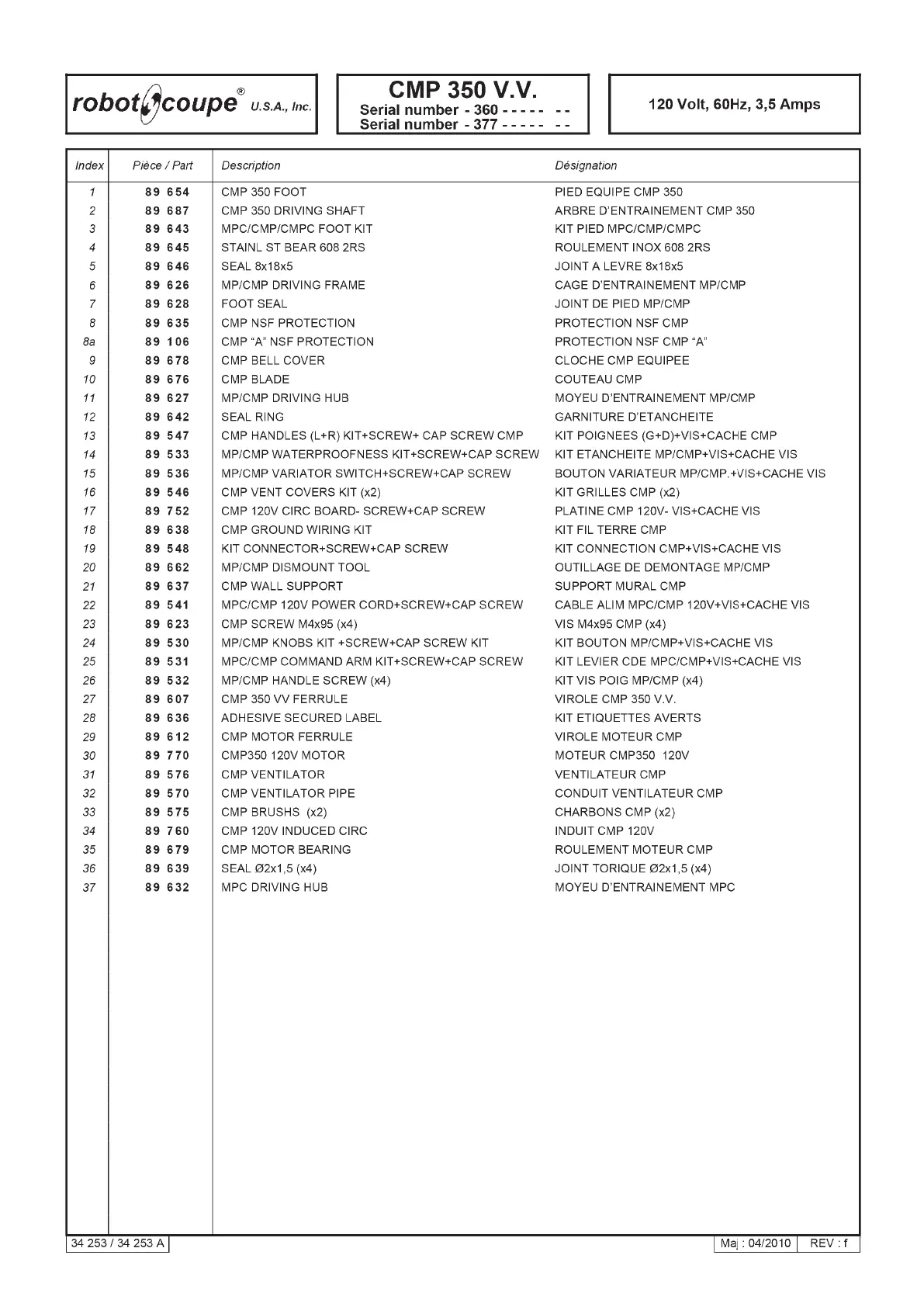 robot coupe® U.S.A., Inc.

CMP 350 V.V.
Serial number - 360 - - - - - - -
Serial number - 377 - - - - - - -

120 Volt, 60Hz, 3,5 Amps

| Index | Pièce / Part | Description | Désignation |
|---|---|---|---|
| 1 | 89 654 | CMP 350 FOOT | PIED EQUIPE CMP 350 |
| 2 | 89 687 | CMP 350 DRIVING SHAFT | ARBRE D'ENTRAINEMENT CMP 350 |
| 3 | 89 643 | MPC/CMP/CMPC FOOT KIT | KIT PIED MPC/CMP/CMPC |
| 4 | 89 645 | STAINL ST BEAR 608 2RS | ROULEMENT INOX 608 2RS |
| 5 | 89 646 | SEAL 8x18x5 | JOINT A LEVRE 8x18x5 |
| 6 | 89 626 | MP/CMP DRIVING FRAME | CAGE D'ENTRAINEMENT MP/CMP |
| 7 | 89 628 | FOOT SEAL | JOINT DE PIED MP/CMP |
| 8 | 89 635 | CMP NSF PROTECTION | PROTECTION NSF CMP |
| 8a | 89 106 | CMP "A" NSF PROTECTION | PROTECTION NSF CMP "A" |
| 9 | 89 678 | CMP BELL COVER | CLOCHE CMP EQUIPEE |
| 10 | 89 676 | CMP BLADE | COUTEAU CMP |
| 11 | 89 627 | MP/CMP DRIVING HUB | MOYEU D'ENTRAINEMENT MP/CMP |
| 12 | 89 642 | SEAL RING | GARNITURE D'ETANCHEITE |
| 13 | 89 547 | CMP HANDLES (L+R) KIT+SCREW+ CAP SCREW CMP | KIT POIGNEES (G+D)+VIS+CACHE CMP |
| 14 | 89 533 | MP/CMP WATERPROOFNESS KIT+SCREW+CAP SCREW | KIT ETANCHEITE MP/CMP+VIS+CACHE VIS |
| 15 | 89 536 | MP/CMP VARIATOR SWITCH+SCREW+CAP SCREW | BOUTON VARIATEUR MP/CMP.+VIS+CACHE VIS |
| 16 | 89 546 | CMP VENT COVERS KIT (x2) | KIT GRILLES CMP (x2) |
| 17 | 89 752 | CMP 120V CIRC BOARD- SCREW+CAP SCREW | PLATINE CMP 120V- VIS+CACHE VIS |
| 18 | 89 638 | CMP GROUND WIRING KIT | KIT FIL TERRE CMP |
| 19 | 89 548 | KIT CONNECTOR+SCREW+CAP SCREW | KIT CONNECTION CMP+VIS+CACHE VIS |
| 20 | 89 662 | MP/CMP DISMOUNT TOOL | OUTILLAGE DE DEMONTAGE MP/CMP |
| 21 | 89 637 | CMP WALL SUPPORT | SUPPORT MURAL CMP |
| 22 | 89 541 | MPC/CMP 120V POWER CORD+SCREW+CAP SCREW | CABLE ALIM MPC/CMP 120V+VIS+CACHE VIS |
| 23 | 89 623 | CMP SCREW M4x95 (x4) | VIS M4x95 CMP (x4) |
| 24 | 89 530 | MP/CMP KNOBS KIT +SCREW+CAP SCREW KIT | KIT BOUTON MP/CMP+VIS+CACHE VIS |
| 25 | 89 531 | MPC/CMP COMMAND ARM KIT+SCREW+CAP SCREW | KIT LEVIER CDE MPC/CMP+VIS+CACHE VIS |
| 26 | 89 532 | MP/CMP HANDLE SCREW (x4) | KIT VIS POIG MP/CMP (x4) |
| 27 | 89 607 | CMP 350 VV FERRULE | VIROLE CMP 350 V.V. |
| 28 | 89 636 | ADHESIVE SECURED LABEL | KIT ETIQUETTES AVERTS |
| 29 | 89 612 | CMP MOTOR FERRULE | VIROLE MOTEUR CMP |
| 30 | 89 770 | CMP350 120V MOTOR | MOTEUR CMP350 120V |
| 31 | 89 576 | CMP VENTILATOR | VENTILATEUR CMP |
| 32 | 89 570 | CMP VENTILATOR PIPE | CONDUIT VENTILATEUR CMP |
| 33 | 89 575 | CMP BRUSHS (x2) | CHARBONS CMP (x2) |
| 34 | 89 760 | CMP 120V INDUCED CIRC | INDUIT CMP 120V |
| 35 | 89 679 | CMP MOTOR BEARING | ROULEMENT MOTEUR CMP |
| 36 | 89 639 | SEAL Ø2x1,5 (x4) | JOINT TORIQUE Ø2x1,5 (x4) |
| 37 | 89 632 | MPC DRIVING HUB | MOYEU D'ENTRAINEMENT MPC |

34 253 / 34 253 A

Maj : 04/2010 REV : f